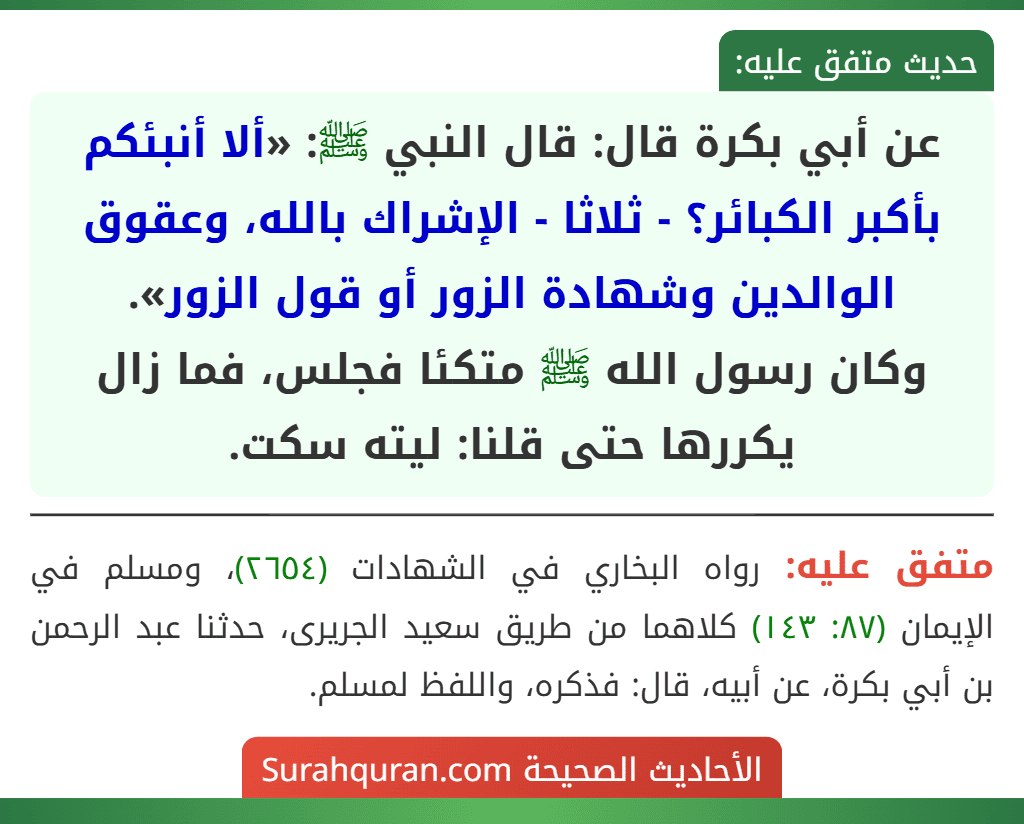 حديث متفق عليه:

عن أبي بكرة قال: قال النبي ﷺ: «ألا أنبئكم بأكبر الكبائر؟ - ثلاثا - الإشراك بالله، وعقوق الوالدين وشهادة الزور أو قول الزور».
وكان رسول الله ﷺ متكئا فجلس، فما زال يكررها حتى قلنا: ليته سكت.

متفق عليه: رواه البخاري في الشهادات (٢٦٥٤)، ومسلم في الإيمان (٨٧: ١٤٣) كلاهما من طريق سعيد الجريرى، حدثنا عبد الرحمن بن أبي بكرة، عن أبيه، قال: فذكره، واللفظ لمسلم.

الأحاديث الصحيحة Surahquran.com